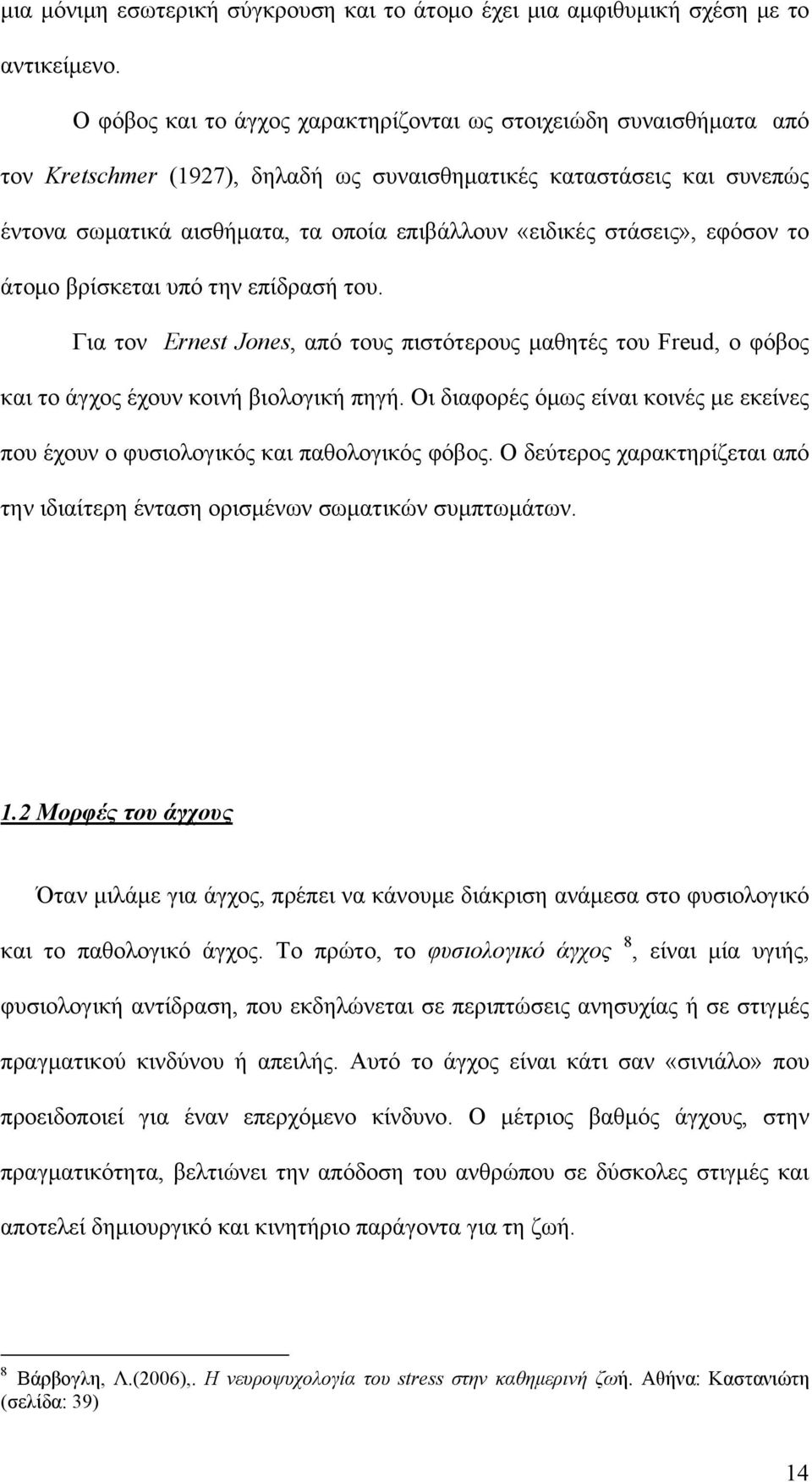 μια μόνιμη εσωτερική σύγκρουση και το άτομο έχει μια αμφιθυμική σχέση με το αντικείμενο.

Ο φόβος και το άγχος χαρακτηρίζονται ως στοιχειώδη συναισθήματα από τον Kretschmer (1927), δηλαδή ως συναισθηματικές καταστάσεις και συνεπώς έντονα σωματικά αισθήματα, τα οποία επιβάλλουν «ειδικές στάσεις», εφόσον το άτομο βρίσκεται υπό την επίδρασή του.

Για τον Ernest Jones, από τους πιστότερους μαθητές του Freud, ο φόβος και το άγχος έχουν κοινή βιολογική πηγή. Οι διαφορές όμως είναι κοινές με εκείνες που έχουν ο φυσιολογικός και παθολογικός φόβος. Ο δεύτερος χαρακτηρίζεται από την ιδιαίτερη ένταση ορισμένων σωματικών συμπτωμάτων.

1.2 Μορφές του άγχους

Όταν μιλάμε για άγχος, πρέπει να κάνουμε διάκριση ανάμεσα στο φυσιολογικό και το παθολογικό άγχος. Το πρώτο, το φυσιολογικό άγχος $^8$, είναι μία υγιής, φυσιολογική αντίδραση, που εκδηλώνεται σε περιπτώσεις ανησυχίας ή σε στιγμές πραγματικού κινδύνου ή απειλής. Αυτό το άγχος είναι κάτι σαν «σινιάλο» που προειδοποιεί για έναν επερχόμενο κίνδυνο. Ο μέτριος βαθμός άγχους, στην πραγματικότητα, βελτιώνει την απόδοση του ανθρώπου σε δύσκολες στιγμές και αποτελεί δημιουργικό και κινητήριο παράγοντα για τη ζωή.

$^8$ Βάρβογλη, Λ.(2006),. Η νευροψυχολογία του stress στην καθημερινή ζωή. Αθήνα: Καστανιώτη (σελίδα: 39)

14